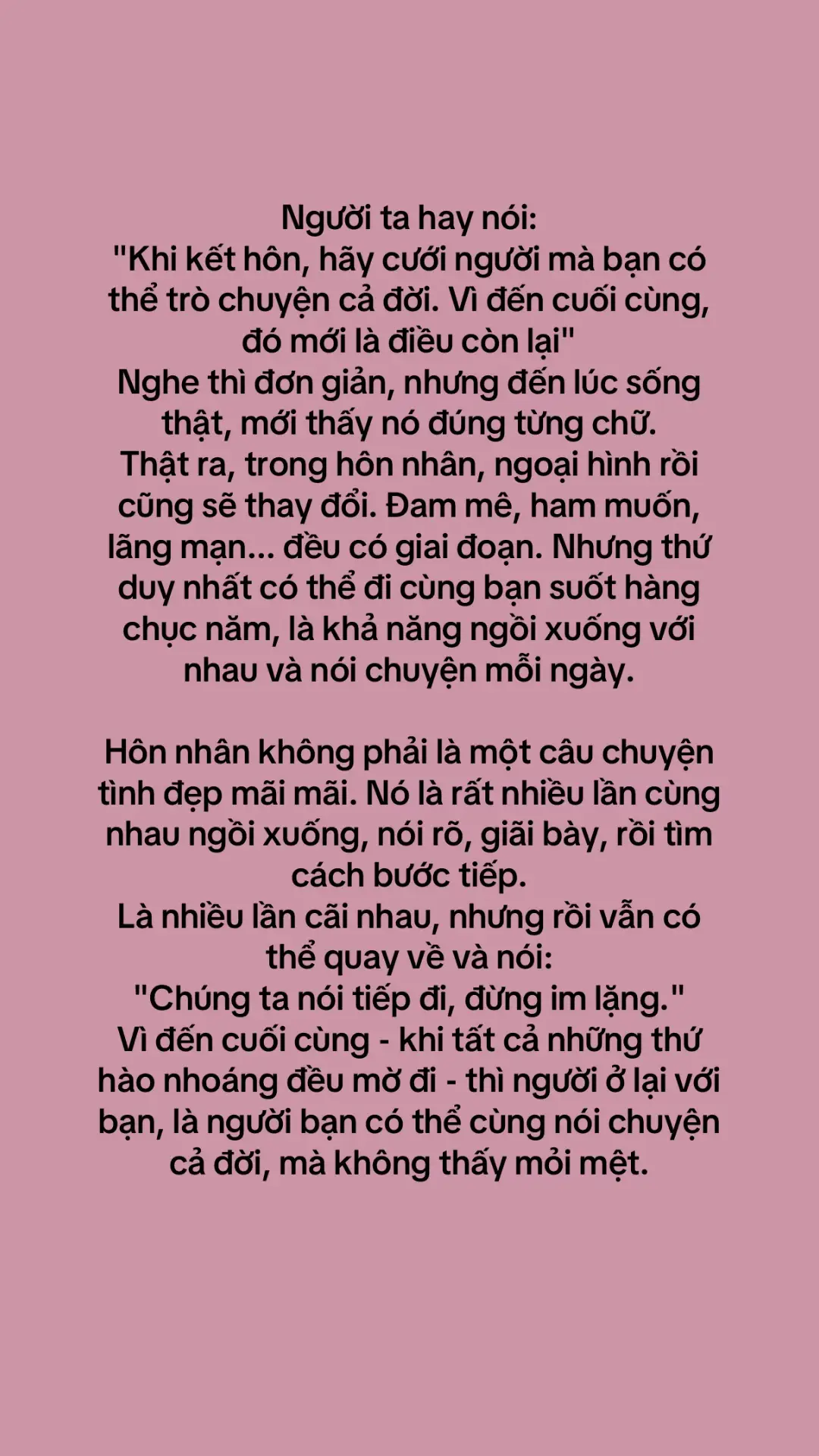 Người ta hay nói:
"Khi kết hôn, hãy cưới người mà bạn có thể trò chuyện cả đời. Vì đến cuối cùng, đó mới là điều còn lại"
Nghe thì đơn giản, nhưng đến lúc sống thật, mới thấy nó đúng từng chữ.
Thật ra, trong hôn nhân, ngoại hình rồi cũng sẽ thay đổi. Đam mê, ham muốn, lãng mạn... đều có giai đoạn. Nhưng thứ duy nhất có thể đi cùng bạn suốt hàng chục năm, là khả năng ngồi xuống với nhau và nói chuyện mỗi ngày.

Hôn nhân không phải là một câu chuyện tình đẹp mãi mãi. Nó là rất nhiều lần cùng nhau ngồi xuống, nói rõ, giãi bày, rồi tìm cách bước tiếp.
Là nhiều lần cãi nhau, nhưng rồi vẫn có thể quay về và nói:
"Chúng ta nói tiếp đi, đừng im lặng."
Vì đến cuối cùng - khi tất cả những thứ hào nhoáng đều mờ đi - thì người ở lại với bạn, là người bạn có thể cùng nói chuyện cả đời, mà không thấy mỏi mệt.